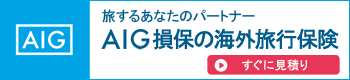 AIG

旅するあなたのパートナー

AIG損保の海外旅行保険

すぐに見積り